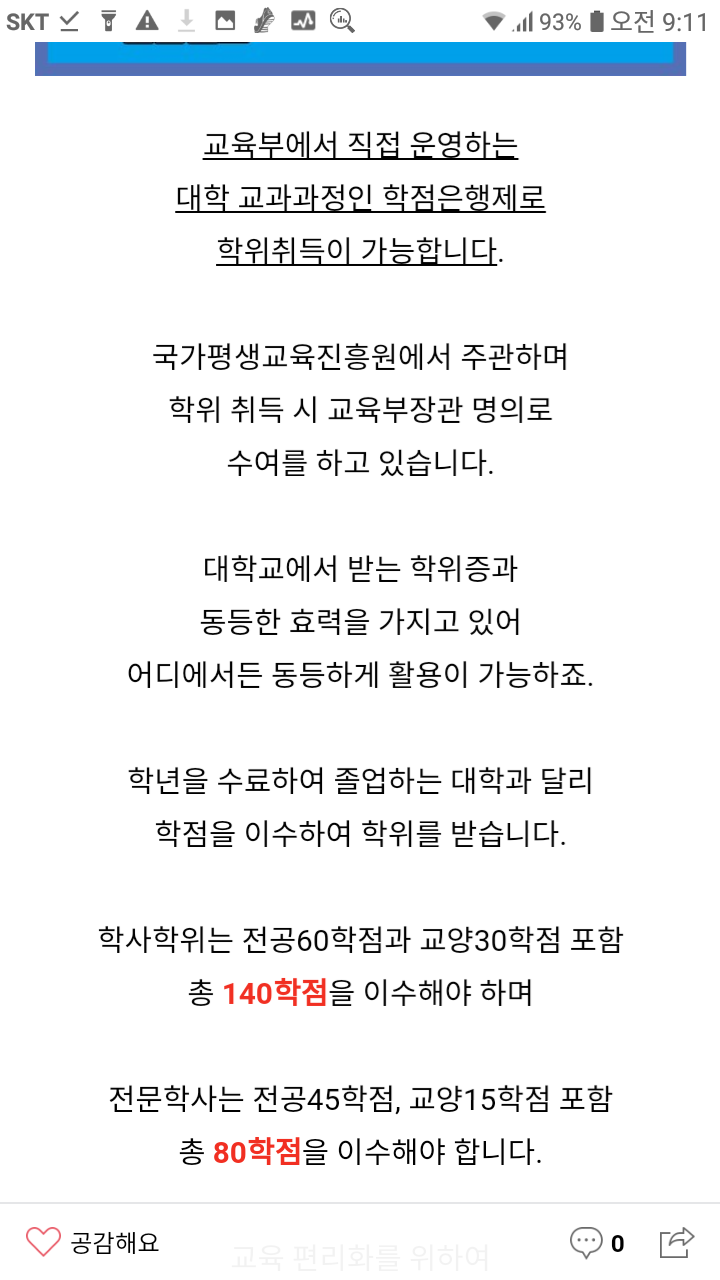 SKT 93% 오전 9:11

교육부에서 직접 운영하는 대학 교과과정인 학점은행제로 학위취득이 가능합니다.

국가평생교육진흥원에서 주관하며 학위 취득 시 교육부장관 명의로 수여를 하고 있습니다.

대학교에서 받는 학위증과 동등한 효력을 가지고 있어 어디에서든 동등하게 활용이 가능하죠.

학년을 수료하여 졸업하는 대학과 달리 학점을 이수하여 학위를 받습니다.

학사학위는 전공60학점과 교양30학점 포함 총 140학점을 이수해야 하며

전문학사는 전공45학점, 교양15학점 포함 총 80학점을 이수해야 합니다.

공감해요 교육 편리화를 위하여 0